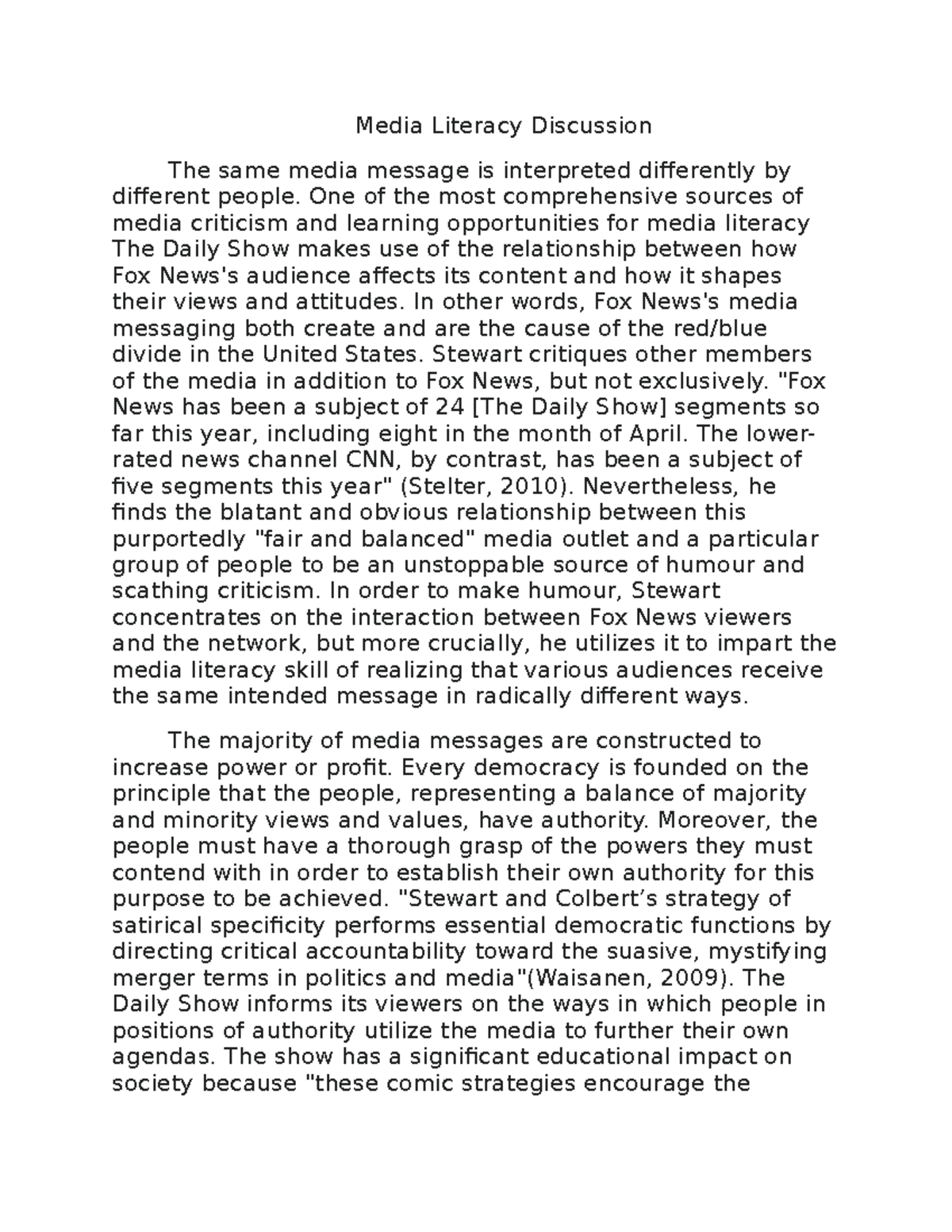 Media Literacy Discussion

The same media message is interpreted differently by different people. One of the most comprehensive sources of media criticism and learning opportunities for media literacy The Daily Show makes use of the relationship between how Fox News's audience affects its content and how it shapes their views and attitudes. In other words, Fox News's media messaging both create and are the cause of the red/blue divide in the United States. Stewart critiques other members of the media in addition to Fox News, but not exclusively. "Fox News has been a subject of 24 [The Daily Show] segments so far this year, including eight in the month of April. The lower-rated news channel CNN, by contrast, has been a subject of five segments this year" (Stelter, 2010). Nevertheless, he finds the blatant and obvious relationship between this purportedly "fair and balanced" media outlet and a particular group of people to be an unstoppable source of humour and scathing criticism. In order to make humour, Stewart concentrates on the interaction between Fox News viewers and the network, but more crucially, he utilizes it to impart the media literacy skill of realizing that various audiences receive the same intended message in radically different ways.

The majority of media messages are constructed to increase power or profit. Every democracy is founded on the principle that the people, representing a balance of majority and minority views and values, have authority. Moreover, the people must have a thorough grasp of the powers they must contend with in order to establish their own authority for this purpose to be achieved. "Stewart and Colbert's strategy of satirical specificity performs essential democratic functions by directing critical accountability toward the suasive, mystifying merger terms in politics and media"(Waisanen, 2009). The Daily Show informs its viewers on the ways in which people in positions of authority utilize the media to further their own agendas. The show has a significant educational impact on society because "these comic strategies encourage the